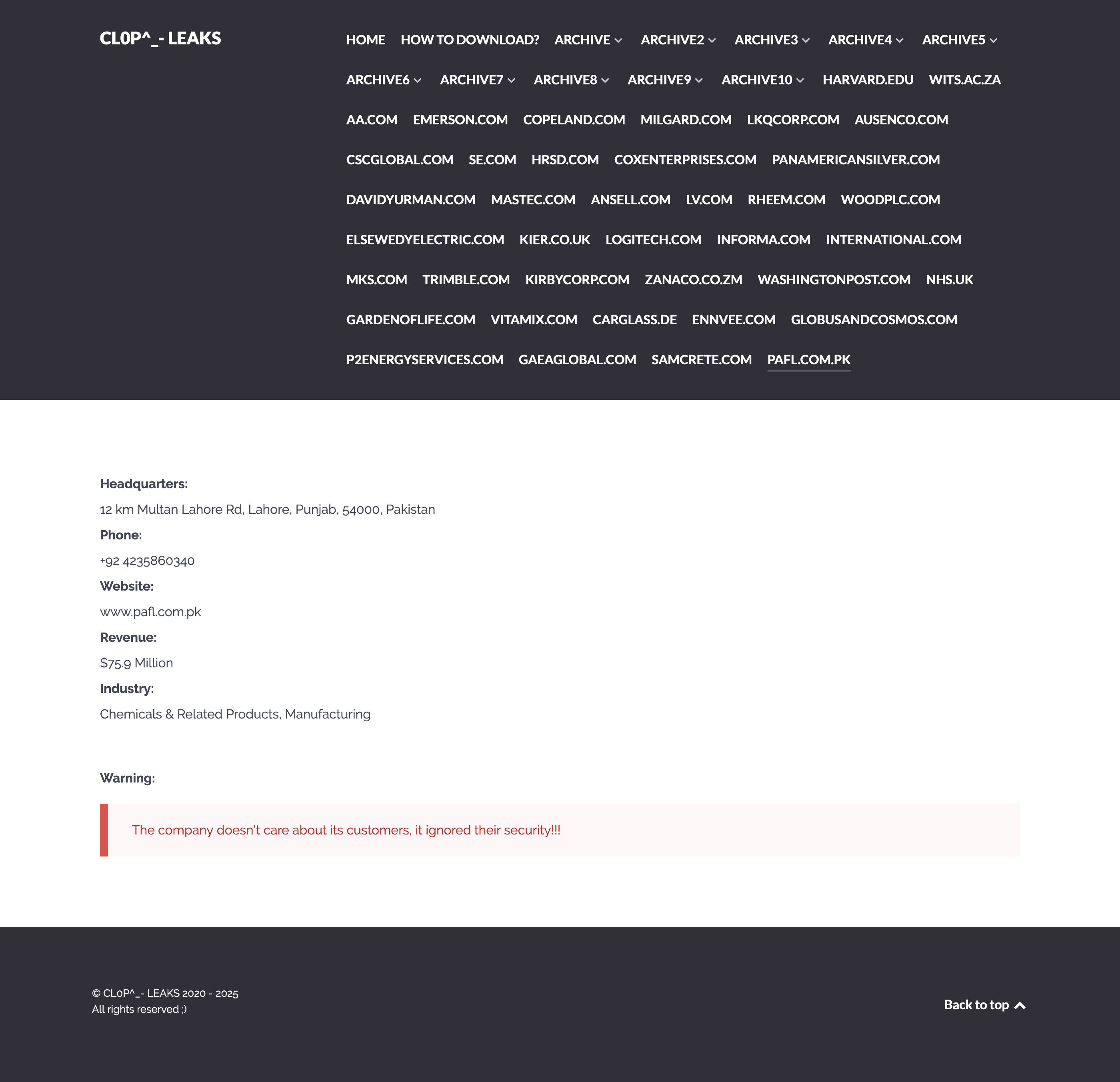 CL0P^_- LEAKS

HOME HOW TO DOWNLOAD? ARCHIVE ARCHIVE2 ARCHIVE3 ARCHIVE4 ARCHIVE5 ARCHIVE6 ARCHIVE7 ARCHIVE8 ARCHIVE9 ARCHIVE10 HARVARD.EDU WITS.AC.ZA AA.COM EMERSON.COM COPELAND.COM MILGARD.COM LKQCORP.COM AUSENCO.COM CSCGLOBAL.COM SE.COM HRSD.COM COXENTERPRISES.COM PANAMERICANSILVER.COM DAVIDYURMAN.COM MASTEC.COM ANSELL.COM LV.COM RHEEM.COM WOODPLC.COM ELSEWEDYELECTRIC.COM KIER.CO.UK LOGITECH.COM INFORMA.COM INTERNATIONAL.COM MKS.COM TRIMBLE.COM KIRBYCORP.COM ZANACO.CO.ZM WASHINGTONPOST.COM NHS.UK GARDENOFLIFE.COM VITAMIX.COM CARGLASS.DE ENNVEE.COM GLOBUSANDCOSMOS.COM P2ENERGYSERVICES.COM GAEAGLOBAL.COM SAMCRETE.COM PAFL.COM.PK

Headquarters:
12 km Multan Lahore Rd, Lahore, Punjab, 54000, Pakistan
Phone:
+92 4235860340
Website:
www.pafl.com.pk
Revenue:
$75.9 Million
Industry:
Chemicals & Related Products, Manufacturing

Warning:

The company doesn't care about its customers, it ignored their security!!!

© CL0P^_- LEAKS 2020 - 2025
All rights reserved ;)

Back to top